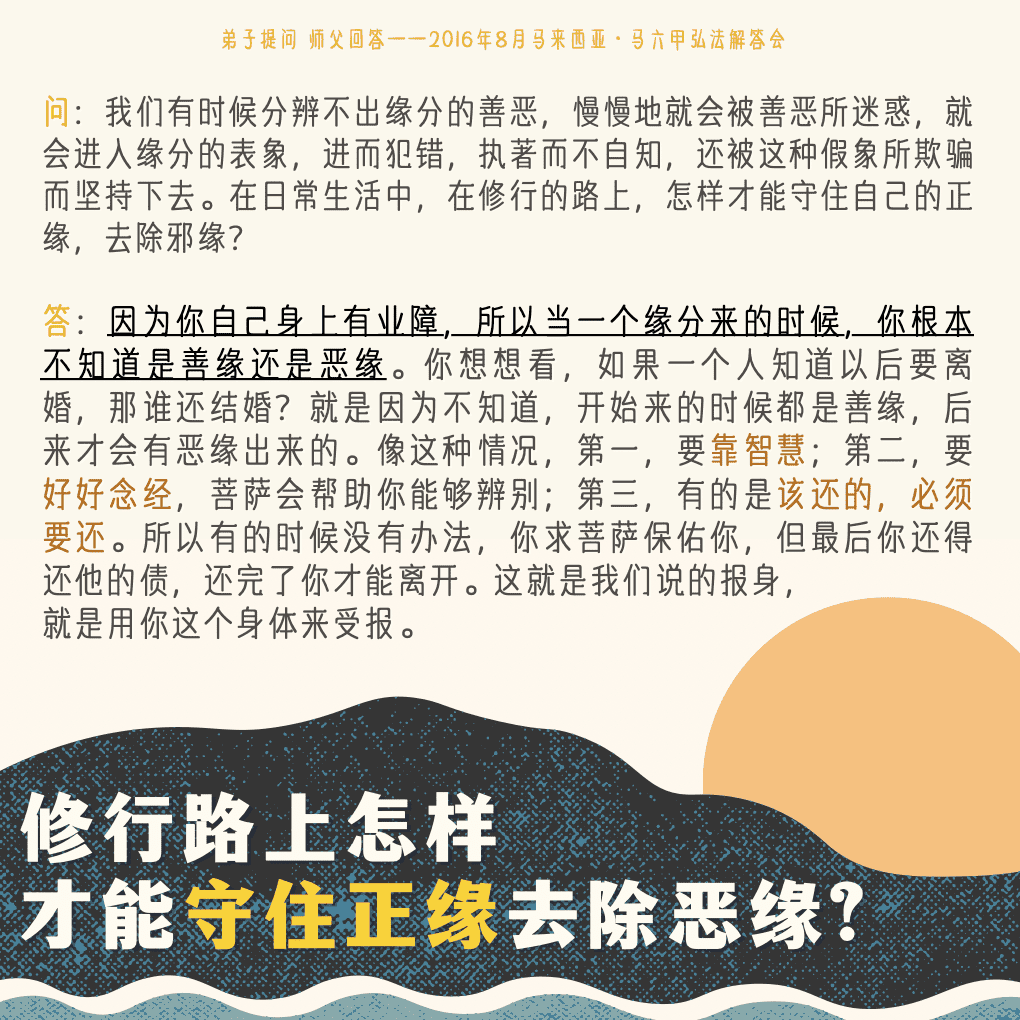 弟子提问 师父回答——2016年8月马来西亚·马六甲弘法解答会

问：我们有时候分辨不出缘分的善恶，慢慢地就会被善恶所迷惑，就会进人缘分的表象，进而犯错，执著而不自知，还被这种假象所欺骗而坚持下去。在日常生活中，在修行的路上，怎样才能守住自己的正缘，去除邪缘？

答：因为你自己身上有业障，所以当一个缘分来的时候，你根本不知道是善缘还是恶缘。你想想看，如果一个人知道以后要离婚，那谁还结婚？就是因为不知道，开始来的时候都是善缘，后来才会有恶缘出来的。像这种情况，第一，要靠智慧；第二，要好好念经，菩萨会帮助你能够辨别；第三，有的是该还的，必须要还。所以有的时候没有办法，你求菩萨保佑你，但最后你还得还他的债，还完了你才能离开。这就是我们说的报身，就是用你这个身体来受报。

修行路上怎样
才能守住正缘去除恶缘？